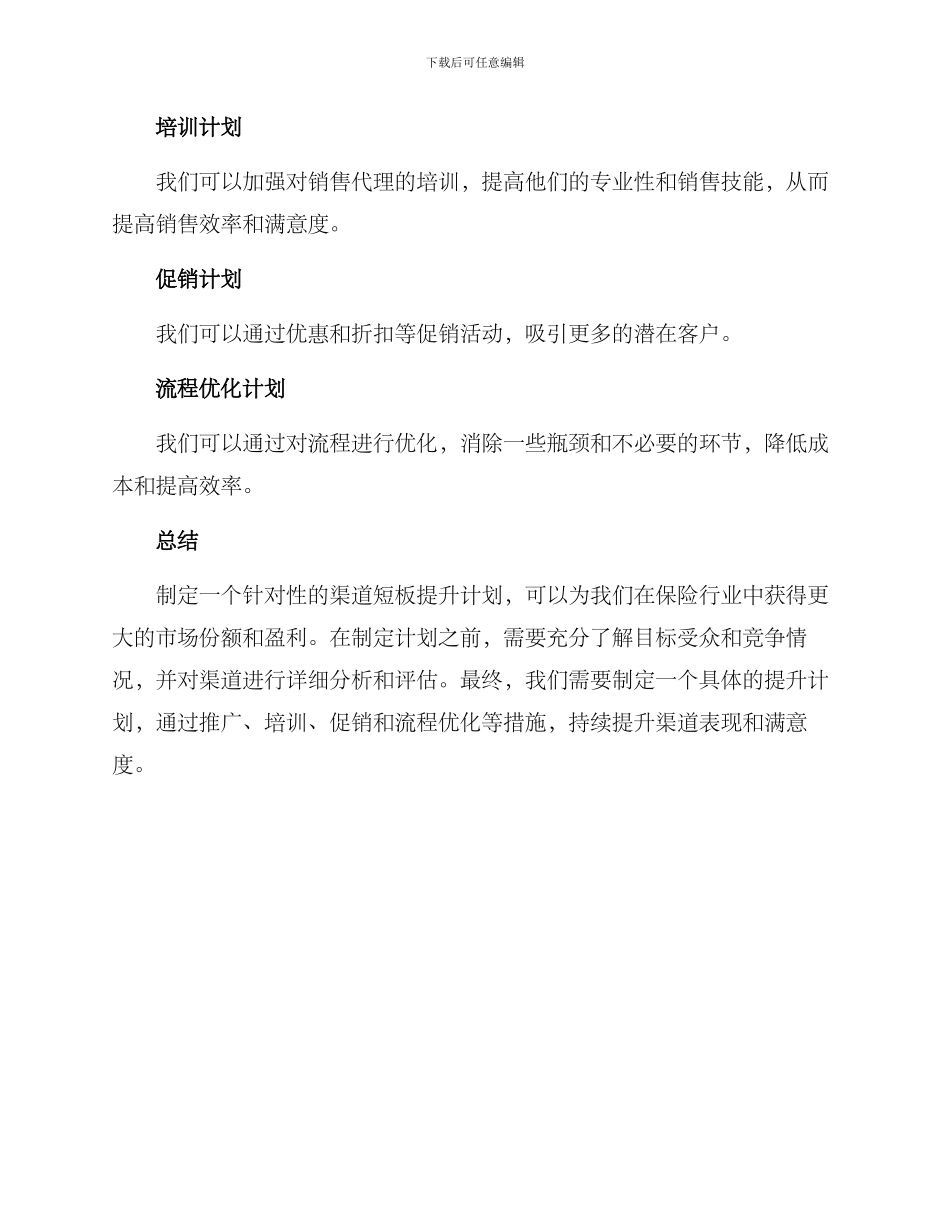 下载后可任意编辑

培训计划

我们可以加强对销售代理的培训，提高他们的专业性和销售技能，从而提高销售效率和满意度。

促销计划

我们可以通过优惠和折扣等促销活动，吸引更多的潜在客户。

流程优化计划

我们可以通过对流程进行优化，消除一些瓶颈和不必要的环节，降低成本和提高效率。

总结

制定一个针对性的渠道短板提升计划，可以为我们在保险行业中获得更大的市场份额和盈利。在制定计划之前，需要充分了解目标受众和竞争情况，并对渠道进行详细分析和评估。最终，我们需要制定一个具体的提升计划，通过推广、培训、促销和流程优化等措施，持续提升渠道表现和满意度。